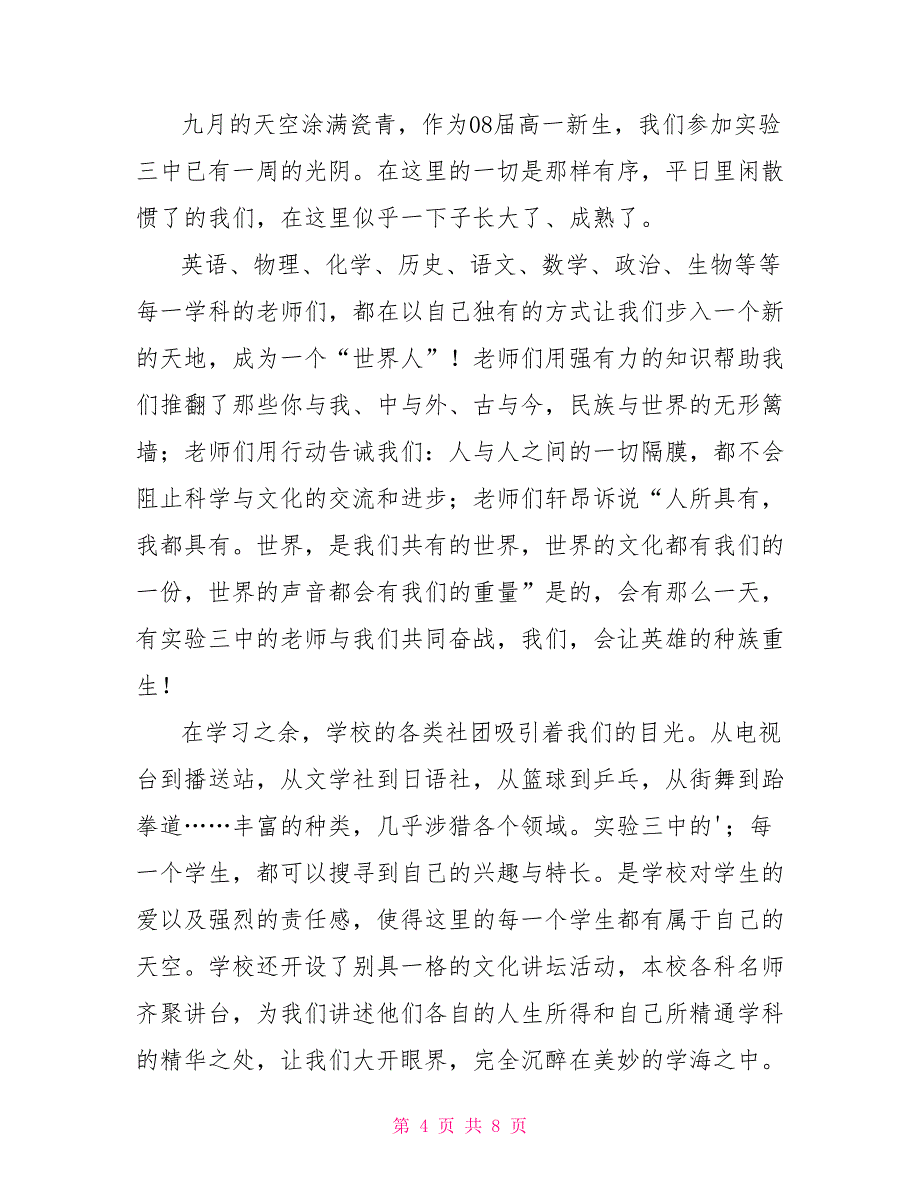 九月的天空涂满瓷青，作为08届高一新生，我们参加实验三中已有一周的光阴。在这里的一切是那样有序，平日里闲散惯了的我们，在这里似乎一下子长大了、成熟了。

英语、物理、化学、历史、语文、数学、政治、生物等等每一学科的老师们，都在以自己独有的方式让我们步入一个新的天地，成为一个“世界人”！老师们用强有力的知识帮助我们推翻了那些你与我、中与外、古与今，民族与世界的无形篱墙；老师们用行动告诫我们：人与人之间的一切隔膜，都不会阻止科学与文化的交流和进步；老师们轩昂诉说“人所具有，我都具有。世界，是我们共有的世界，世界的文化都有我们的一份，世界的声音都会有我们的重量”是的，会有那么一天，有实验三中的老师与我们共同奋战，我们，会让英雄的种族重生！

在学习之余，学校的各类社团吸引着我们的目光。从电视台到播送站，从文学社到日语社，从篮球到乒乓，从街舞到跆拳道……丰富的种类，几乎涉猎各个领域。实验三中的'；每一个学生，都可以搜寻到自己的兴趣与特长。是学校对学生的爱以及强烈的责任感，使得这里的每一个学生都有属于自己的天空。学校还开设了别具一格的文化讲坛活动，本校各科名师齐聚讲台，为我们讲述他们各自的人生所得和自己所精通学科的精华之处，让我们大开眼界，完全沉醉在美妙的学海之中。

第 4 页 共 8 页